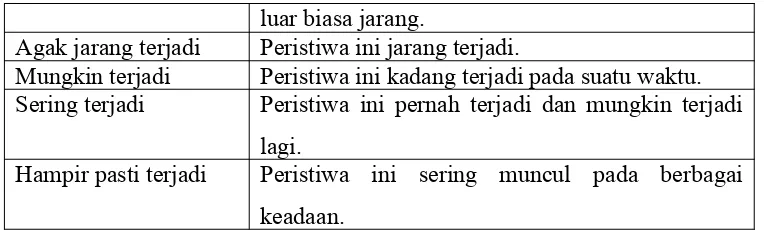 | | luar biasa jarang. |
|---|---|
| Agak jarang terjadi | Peristiwa ini jarang terjadi. |
| Mungkin terjadi | Peristiwa ini kadang terjadi pada suatu waktu. |
| Sering terjadi | Peristiwa ini pernah terjadi dan mungkin terjadi lagi. |
| Hampir pasti terjadi | Peristiwa ini sering muncul pada berbagai keadaan. |